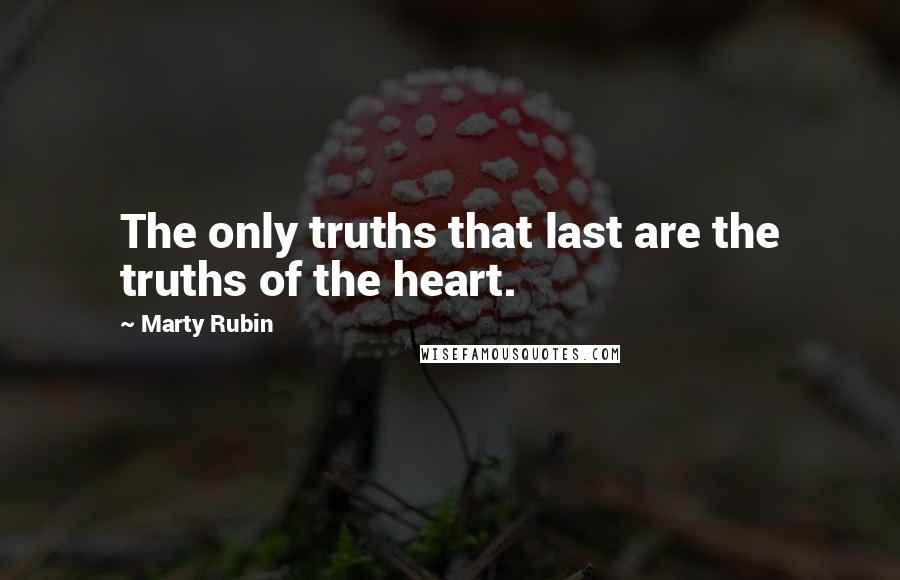 The only truths that last are the truths of the heart.

~ Marty Rubin

WISEFAMOUSQUOTES.COM